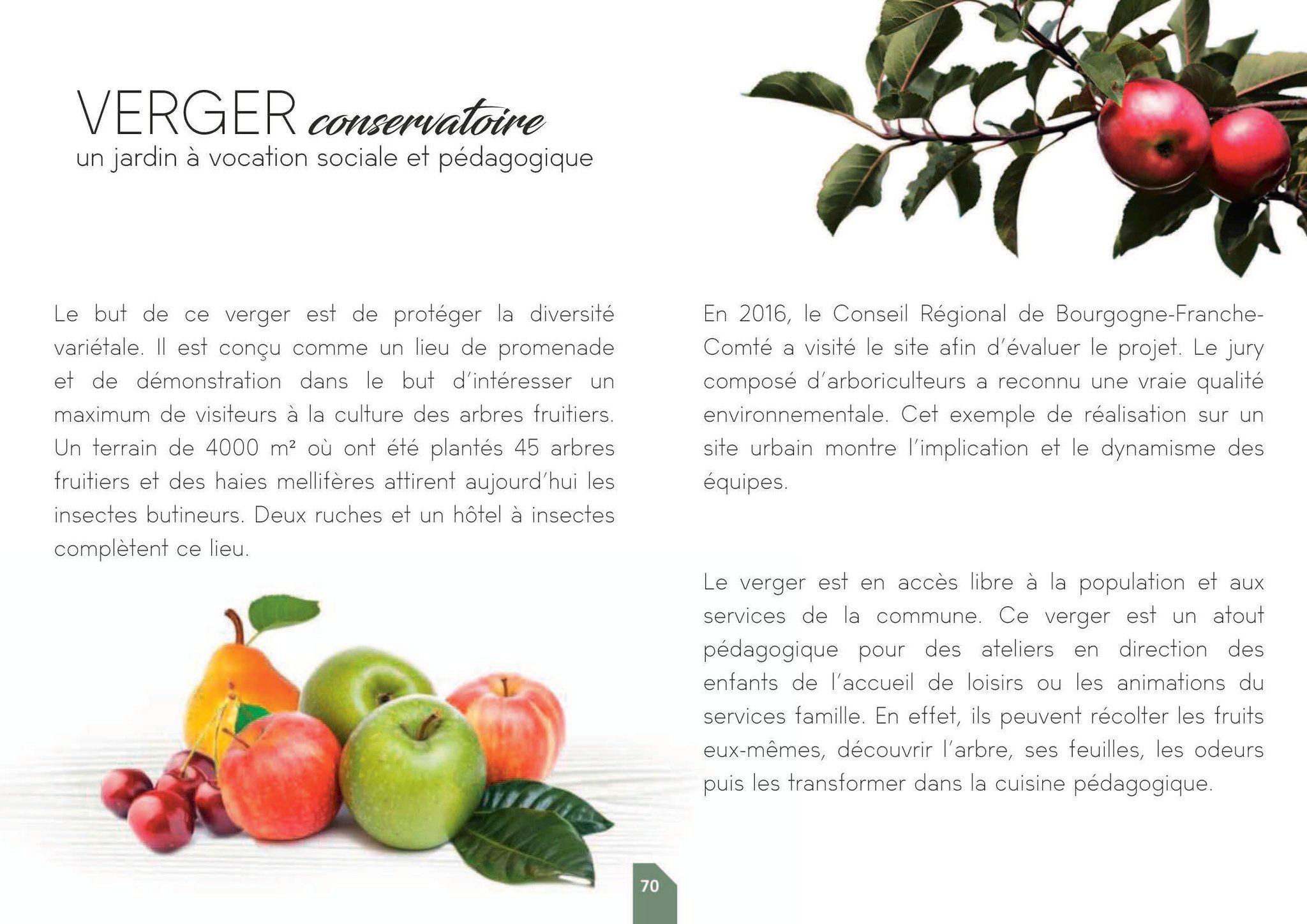 VERGER conservatoire
un jardin à vocation sociale et pédagogique

Le but de ce verger est de protéger la diversité variétale. Il est conçu comme un lieu de promenade et de démonstration dans le but d'intéresser un maximum de visiteurs à la culture des arbres fruitiers. Un terrain de 4000 m² où ont été plantés 45 arbres fruitiers et des haies mellifères attirent aujourd'hui les insectes butineurs. Deux ruches et un hôtel à insectes complètent ce lieu.

En 2016, le Conseil Régional de Bourgogne-Franche-Comté a visité le site afin d'évaluer le projet. Le jury composé d'arboriculteurs a reconnu une vraie qualité environnementale. Cet exemple de réalisation sur un site urbain montre l'implication et le dynamisme des équipes.

Le verger est en accès libre à la population et aux services de la commune. Ce verger est un atout pédagogique pour des ateliers en direction des enfants de l'accueil de loisirs ou les animations du services famille. En effet, ils peuvent récolter les fruits eux-mêmes, découvrir l'arbre, ses feuilles, les odeurs puis les transformer dans la cuisine pédagogique.

70